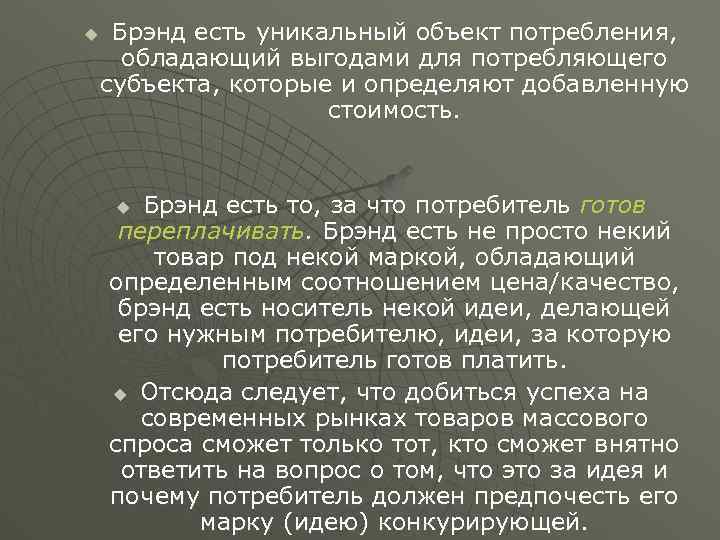 Брэнд есть уникальный объект потребления, обладающий выгодами для потребляющего субъекта, которые и определяют добавленную стоимость.

Брэнд есть то, за что потребитель готов переплачивать. Брэнд есть не просто некий товар под некой маркой, обладающий определенным соотношением цена/качество, брэнд есть носитель некой идеи, делающей его нужным потребителю, идеи, за которую потребитель готов платить.

Отсюда следует, что добиться успеха на современных рынках товаров массового спроса сможет только тот, кто сможет внятно ответить на вопрос о том, что это за идея и почему потребитель должен предпочесть его марку (идею) конкурирующей.